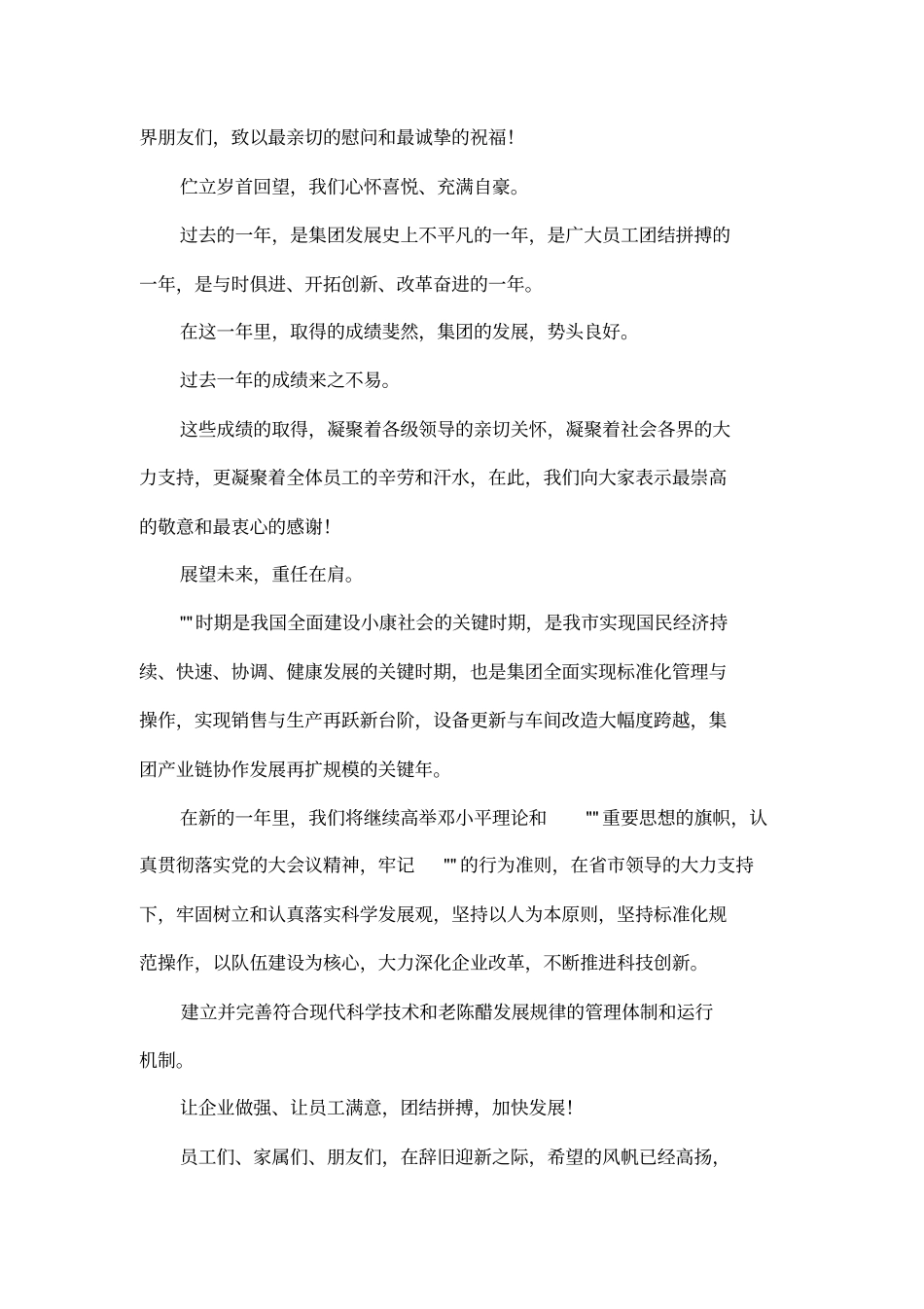 界朋友们，致以最亲切的慰问和最诚挚的祝福！

伫立岁首回望，我们心怀喜悦、充满自豪。

过去的一年，是集团发展史上不平凡的一年，是广大员工团结拼搏的一年，是与时俱进、开拓创新、改革奋进的一年。

在这一年里，取得的成绩斐然，集团的发展，势头良好。

过去一年的成绩来之不易。

这些成绩的取得，凝聚着各级领导的亲切关怀，凝聚着社会各界的大力支持，更凝聚着全体员工的辛劳和汗水，在此，我们向大家表示最崇高的敬意和最衷心的感谢！

展望未来，重任在肩。

""时期是我国全面建设小康社会的关键时期，是我市实现国民经济持续、快速、协调、健康发展的关键时期，也是集团全面实现标准化管理与操作，实现销售与生产再跃新台阶，设备更新与车间改造大幅度跨越，集团产业链协作发展再扩规模的关键年。

在新的一年里，我们将继续高举邓小平理论和 ""重要思想的旗帜，认真贯彻落实党的大会议精神，牢记 ""的行为准则，在省市领导的大力支持下，牢固树立和认真落实科学发展观，坚持以人为本原则，坚持标准化规范操作，以队伍建设为核心，大力深化企业改革，不断推进科技创新。

建立并完善符合现代科学技术和老陈醋发展规律的管理体制和运行机制。

让企业做强、让员工满意，团结拼搏，加快发展！

员工们、家属们、朋友们，在辞旧迎新之际，希望的风帆已经高扬，